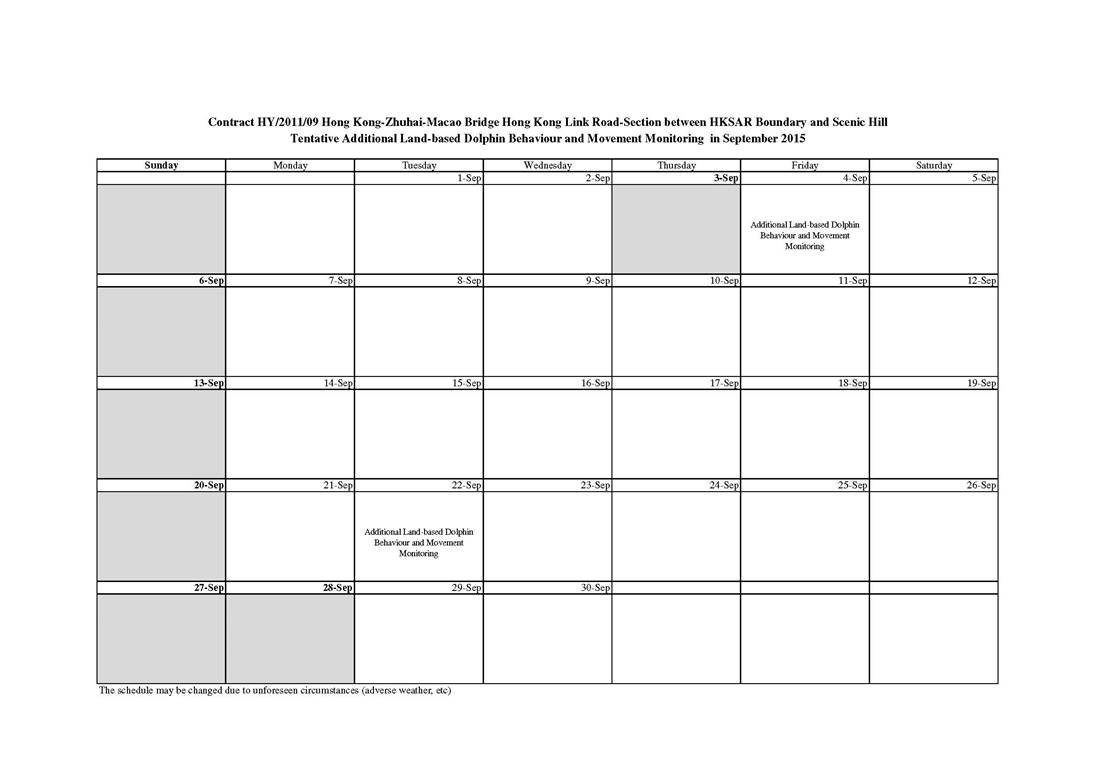 Contract HY/2011/09 Hong Kong-Zhuhai-Macao Bridge Hong Kong Link Road-Section between HKSAR Boundary and Scenic Hill
Tentative Additional Land-based Dolphin Behaviour and Movement Monitoring in September 2015

| Sunday | Monday | Tuesday | Wednesday | Thursday | Friday | Saturday |
|---|---|---|---|---|---|---|
| | | 1-Sep | 2-Sep | 3-Sep | 4-Sep | 5-Sep |
| | | | | | Additional Land-based Dolphin Behaviour and Movement Monitoring | |
| 6-Sep | 7-Sep | 8-Sep | 9-Sep | 10-Sep | 11-Sep | 12-Sep |
| | | | | | | |
| 13-Sep | 14-Sep | 15-Sep | 16-Sep | 17-Sep | 18-Sep | 19-Sep |
| | | | | | | |
| 20-Sep | 21-Sep | 22-Sep | 23-Sep | 24-Sep | 25-Sep | 26-Sep |
| | | Additional Land-based Dolphin Behaviour and Movement Monitoring | | | | |
| 27-Sep | 28-Sep | 29-Sep | 30-Sep | | | |
| | | | | | | |

The schedule may be changed due to unforeseen circumstances (adverse weather, etc)